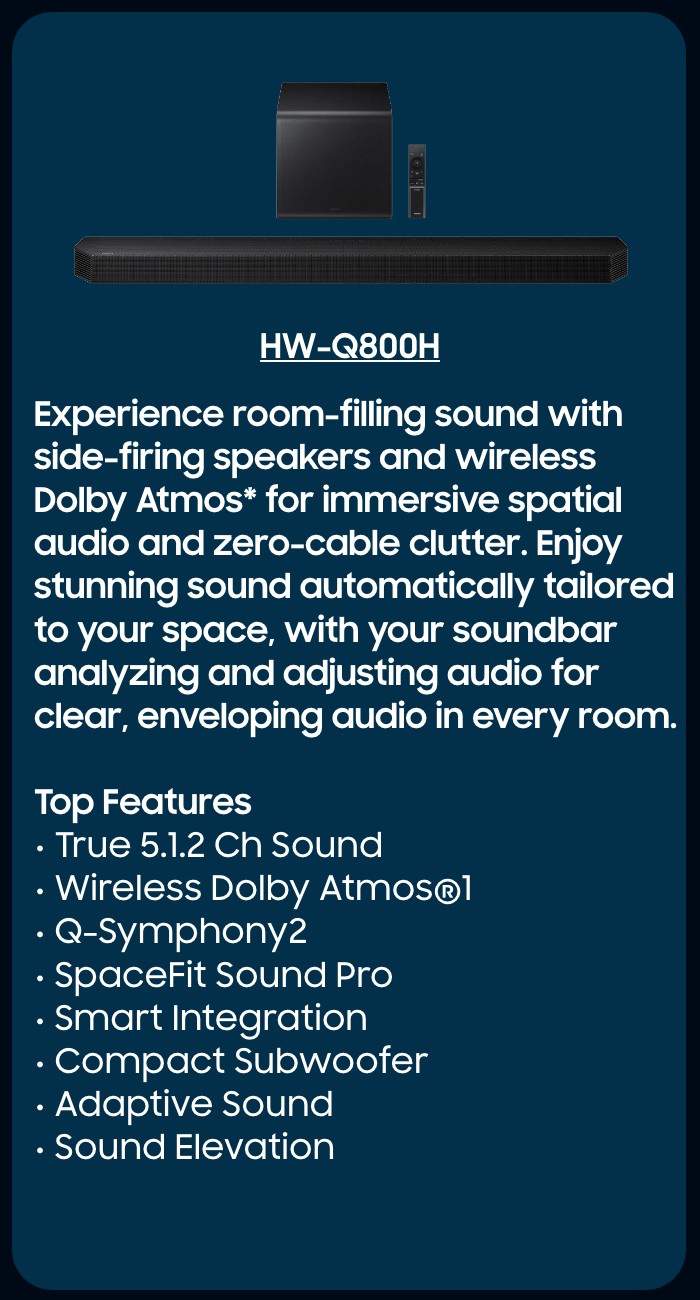 HW-Q800H

Experience room-filling sound with side-firing speakers and wireless Dolby Atmos* for immersive spatial audio and zero-cable clutter. Enjoy stunning sound automatically tailored to your space, with your soundbar analyzing and adjusting audio for clear, enveloping audio in every room.

Top Features
• True 5.1.2 Ch Sound
• Wireless Dolby Atmos®1
• Q-Symphony2
• SpaceFit Sound Pro
• Smart Integration
• Compact Subwoofer
• Adaptive Sound
• Sound Elevation